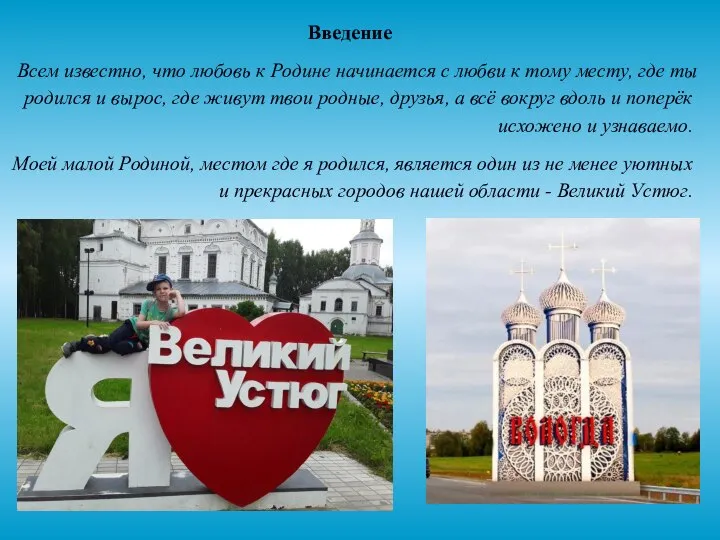 Введение

Всем известно, что любовь к Родине начинается с любви к тому месту, где ты родился и вырос, где живут твои родные, друзья, а всё вокруг вдоль и поперёк исхожено и узнаваемо.

Моей малой Родиной, местом где я родился, является один из не менее уютных и прекрасных городов нашей области - Великий Устюг.

Я Великий Устюг

ВОЛОГДА